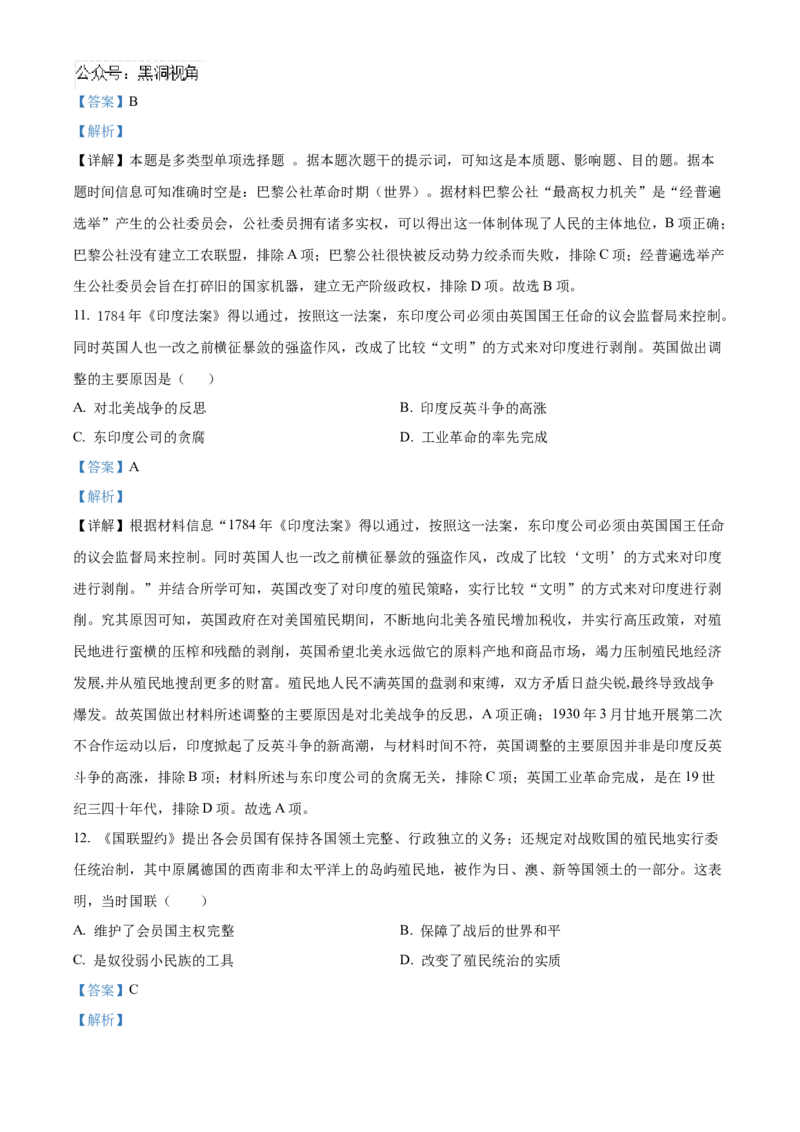 公众号：黑洞视角

【答案】B

【解析】

【详解】本题是多类型单项选择题 。据本题次题干的提示词，可知这是本质题、影响题、目的题。据本题时间信息可知准确时空是：巴黎公社革命时期（世界）。据材料巴黎公社“最高权力机关”是“经普遍选举”产生的公社委员会，公社委员拥有诸多实权，可以得出这一体制体现了人民的主体地位，B 项正确；巴黎公社没有建立工农联盟，排除 A 项；巴黎公社很快被反动势力绞杀而失败，排除 C 项；经普遍选举产生公社委员会旨在打碎旧的国家机器，建立无产阶级政权，排除 D 项。故选 B 项。

11. 1784 年《印度法案》得以通过，按照这一法案，东印度公司必须由英国国王任命的议会监督局来控制。同时英国人也一改之前横征暴敛的强盗作风，改成了比较“文明”的方式来对印度进行剥削。英国做出调整的主要原因是（　　）

A. 对北美战争的反思

B. 印度反英斗争的高涨

C. 东印度公司的贪腐

D. 工业革命的率先完成

【答案】A

【解析】

【详解】根据材料信息“1784 年《印度法案》得以通过，按照这一法案，东印度公司必须由英国国王任命的议会监督局来控制。同时英国人也一改之前横征暴敛的强盗作风，改成了比较‘文明’的方式来对印度进行剥削。”并结合所学可知，英国改变了对印度的殖民策略，实行比较“文明”的方式来对印度进行剥削。究其原因可知，英国政府在对美国殖民期间，不断地向北美各殖民增加税收，并实行高压政策，对殖民地进行蛮横的压榨和残酷的剥削，英国希望北美永远做它的原料产地和商品市场，竭力压制殖民地经济发展,并从殖民地搜刮更多的财富。殖民地人民不满英国的盘剥和束缚，双方矛盾日益尖锐,最终导致战争爆发。故英国做出材料所述调整的主要原因是对北美战争的反思，A 项正确；1930 年 3 月甘地开展第二次不合作运动以后，印度掀起了反英斗争的新高潮，与材料时间不符，英国调整的主要原因并非是印度反英斗争的高涨，排除 B 项；材料所述与东印度公司的贪腐无关，排除 C 项；英国工业革命完成，是在 19 世纪三四十年代，排除 D 项。故选 A 项。

12. 《国联盟约》提出各会员国有保持各国领土完整、行政独立的义务；还规定对战败国的殖民地实行委任统治制，其中原属德国的西南非和太平洋上的岛屿殖民地，被作为日、澳、新等国领土的一部分。这表明，当时国联（　　）

A. 维护了会员国主权完整

B. 保障了战后的世界和平

C. 是奴役弱小民族的工具

D. 改变了殖民统治的实质

【答案】C

【解析】